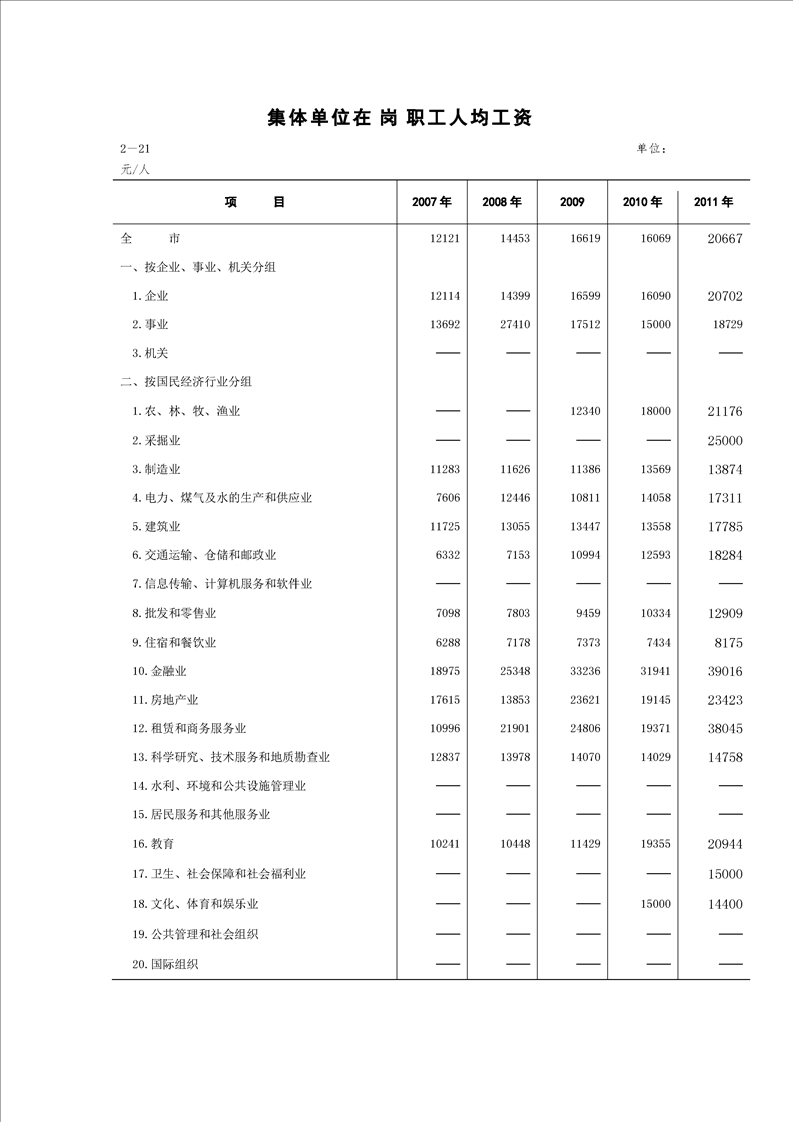 集体单位在 岗 职工人均工资

2—21 单位：元/人

| 项　　目 | 2007 年 | 2008 年 | 2009 | 2010 年 | 2011 年 |
|---|---|---|---|---|---|
| 全　　市 | 12121 | 14453 | 16619 | 16069 | 20667 |
| 一、按企业、事业、机关分组 | | | | | |
| 1. 企业 | 12114 | 14399 | 16599 | 16090 | 20702 |
| 2. 事业 | 13692 | 27410 | 17512 | 15000 | 18729 |
| 3. 机关 | —— | —— | —— | —— | —— |
| 二、按国民经济行业分组 | | | | | |
| 1. 农、林、牧、渔业 | —— | —— | 12340 | 18000 | 21176 |
| 2. 采掘业 | —— | —— | —— | —— | 25000 |
| 3. 制造业 | 11283 | 11626 | 11386 | 13569 | 13874 |
| 4. 电力、煤气及水的生产和供应业 | 7606 | 12446 | 10811 | 14058 | 17311 |
| 5. 建筑业 | 11725 | 13055 | 13447 | 13558 | 17785 |
| 6. 交通运输、仓储和邮政业 | 6332 | 7153 | 10994 | 12593 | 18284 |
| 7. 信息传输、计算机服务和软件业 | —— | —— | —— | —— | —— |
| 8. 批发和零售业 | 7098 | 7803 | 9459 | 10334 | 12909 |
| 9. 住宿和餐饮业 | 6288 | 7178 | 7373 | 7434 | 8175 |
| 10. 金融业 | 18975 | 25348 | 33236 | 31941 | 39016 |
| 11. 房地产业 | 17615 | 13853 | 23621 | 19145 | 23423 |
| 12. 租赁和商务服务业 | 10996 | 21901 | 24806 | 19371 | 38045 |
| 13. 科学研究、技术服务和地质勘查业 | 12837 | 13978 | 14070 | 14029 | 14758 |
| 14. 水利、环境和公共设施管理业 | —— | —— | —— | —— | —— |
| 15. 居民服务和其他服务业 | —— | —— | —— | —— | —— |
| 16. 教育 | 10241 | 10448 | 11429 | 19355 | 20944 |
| 17. 卫生、社会保障和社会福利业 | —— | —— | —— | —— | 15000 |
| 18. 文化、体育和娱乐业 | —— | —— | —— | 15000 | 14400 |
| 19. 公共管理和社会组织 | —— | —— | —— | —— | —— |
| 20. 国际组织 | —— | —— | —— | —— | —— |